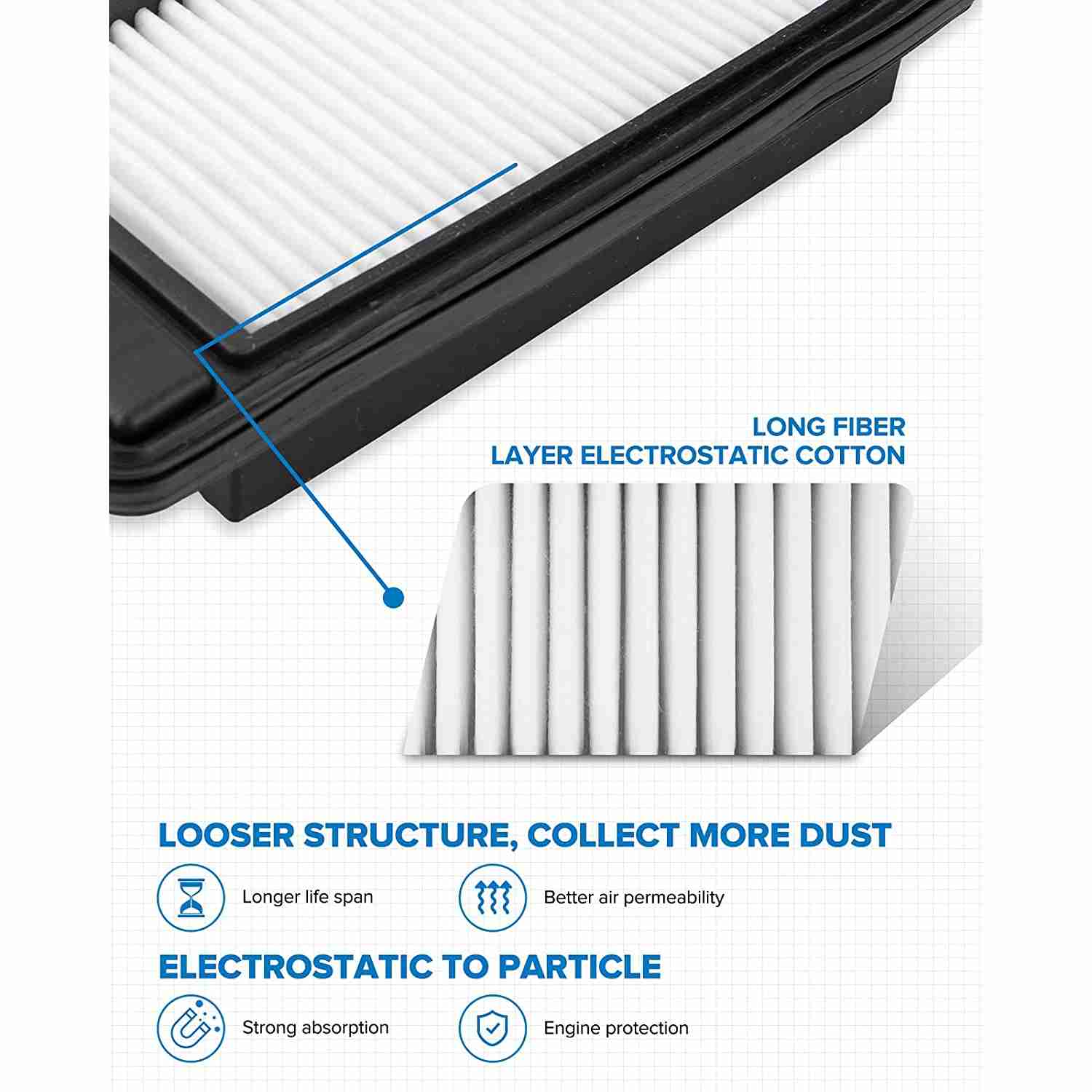 LONG FIBER
LAYER ELECTROSTATIC COTTON

LOOSER STRUCTURE, COLLECT MORE DUST

Longer life span

Better air permeability

ELECTROSTATIC TO PARTICLE

Strong absorption

Engine protection